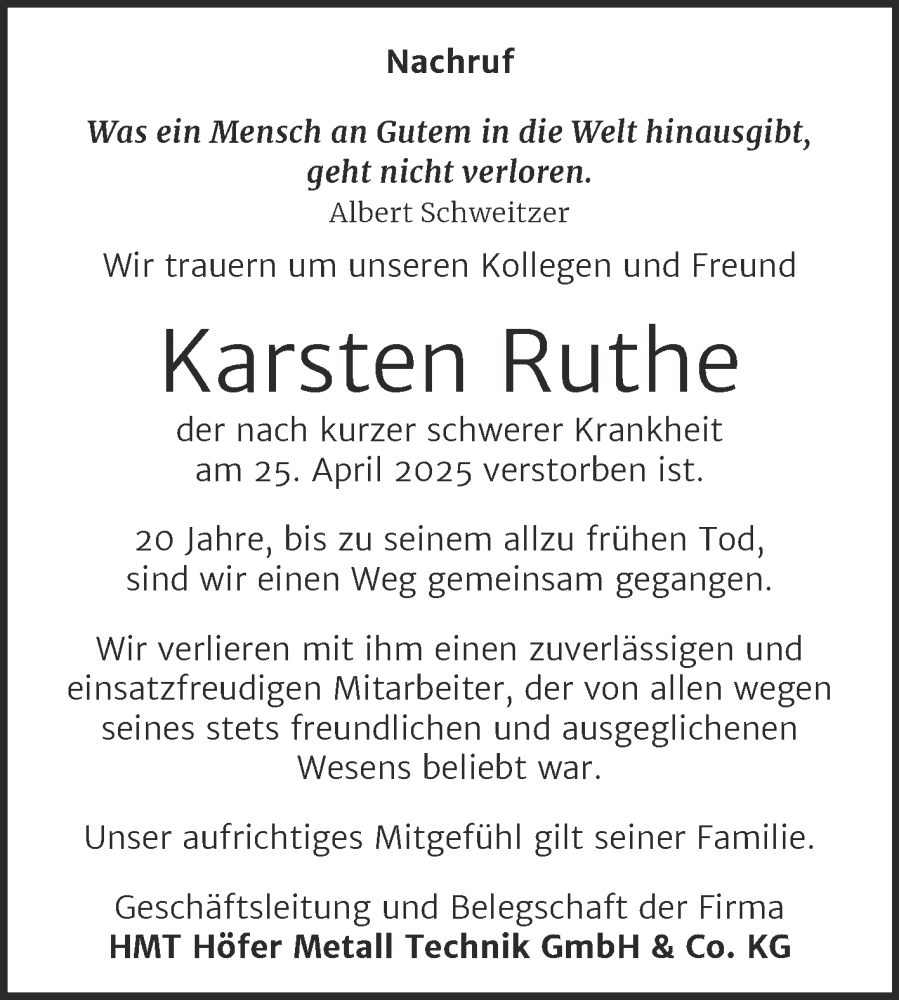 Nachruf

Was ein Mensch an Gutem in die Welt hinausgibt, geht nicht verloren.
Albert Schweitzer

Wir trauern um unseren Kollegen und Freund

Karsten Ruthe

der nach kurzer schwerer Krankheit am 25. April 2025 verstorben ist.

20 Jahre, bis zu seinem allzu frühen Tod, sind wir einen Weg gemeinsam gegangen.

Wir verlieren mit ihm einen zuverlässigen und einsatzfreudigen Mitarbeiter, der von allen wegen seines stets freundlichen und ausgeglichenen Wesens beliebt war.

Unser aufrichtiges Mitgefühl gilt seiner Familie.

Geschäftsleitung und Belegschaft der Firma
HMT Höfer Metall Technik GmbH & Co. KG